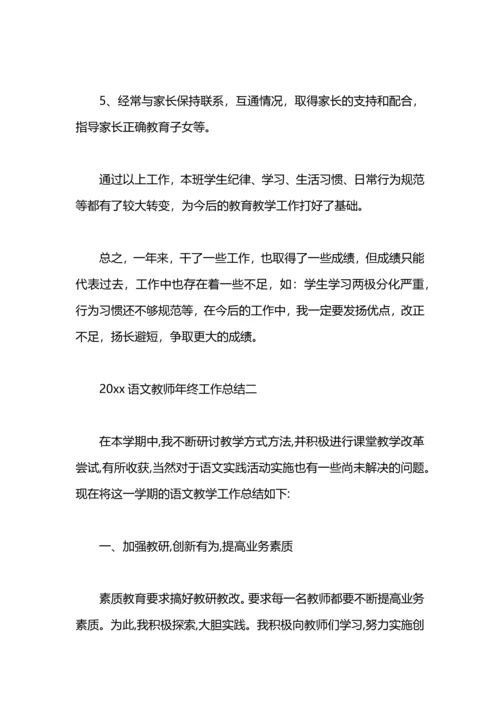 5、经常与家长保持联系，互通情况，取得家长的支持和配合，指导家长正确教育子女等。

通过以上工作，本班学生纪律、学习、生活习惯、日常行为规范等都有了较大转变，为今后的教育教学工作打好了基础。

总之，一年来，干了一些工作，也取得了一些成绩，但成绩只能代表过去，工作中也存在着一些不足，如：学生学习两极分化严重，行为习惯还不够规范等，在今后的工作中，我一定要发扬优点，改正不足，扬长避短，争取更大的成绩。

20xx 语文教师年终工作总结二

在本学期中,我不断研讨教学方式方法,并积极进行课堂教学改革尝试,有所收获,当然对于语文实践活动实施也有一些尚未解决的问题。现在将这一学期的语文教学工作总结如下:

一、加强教研,创新有为,提高业务素质

素质教育要求搞好教研教改。要求每一名教师都要不断提高业务素质。为此,我积极探索,大胆实践。我积极向教师们学习,努力实施创